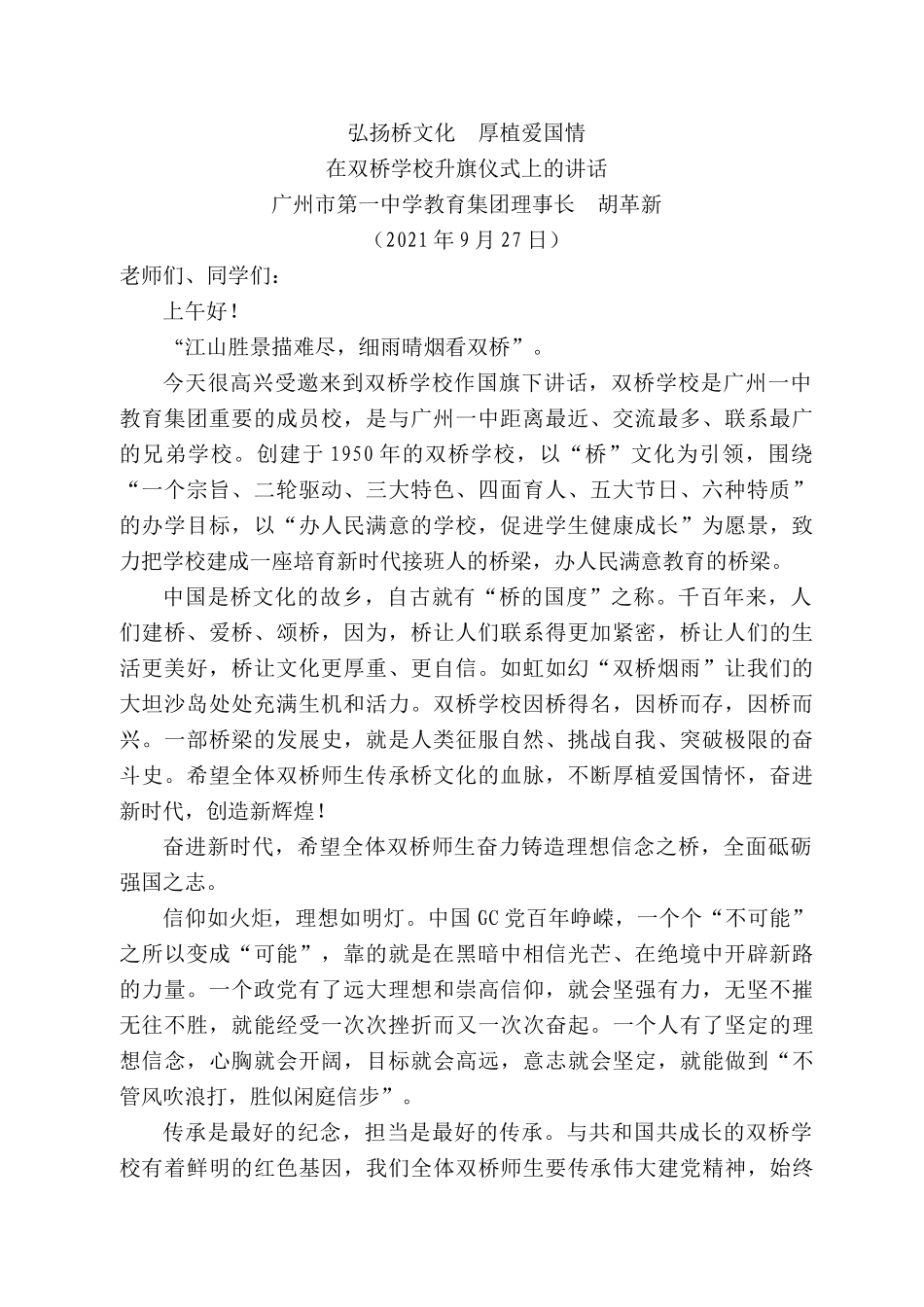 弘扬桥文化　厚植爱国情
在双桥学校升旗仪式上的讲话
广州市第一中学教育集团理事长　胡革新
（2021 年 9 月 27 日）

老师们、同学们：

上午好！

“江山胜景描难尽，细雨晴烟看双桥”。

今天很高兴受邀来到双桥学校作国旗下讲话，双桥学校是广州一中教育集团重要的成员校，是与广州一中距离最近、交流最多、联系最广的兄弟学校。创建于 1950 年的双桥学校，以“桥”文化为引领，围绕“一个宗旨、二轮驱动、三大特色、四面育人、五大节日、六种特质”的办学目标，以“办人民满意的学校，促进学生健康成长”为愿景，致力把学校建成一座培育新时代接班人的桥梁，办人民满意教育的桥梁。

中国是桥文化的故乡，自古就有“桥的国度”之称。千百年来，人们建桥、爱桥、颂桥，因为，桥让人们联系得更加紧密，桥让人们的生活更美好，桥让文化更厚重、更自信。如虹如幻“双桥烟雨”让我们的大坦沙岛处处充满生机和活力。双桥学校因桥得名，因桥而存，因桥而兴。一部桥梁的发展史，就是人类征服自然、挑战自我、突破极限的奋斗史。希望全体双桥师生传承桥文化的血脉，不断厚植爱国情怀，奋进新时代，创造新辉煌！

奋进新时代，希望全体双桥师生奋力铸造理想信念之桥，全面砥砺强国之志。

信仰如火炬，理想如明灯。中国 GC 党百年峥嵘，一个个“不可能”之所以变成“可能”，靠的就是在黑暗中相信光芒、在绝境中开辟新路的力量。一个政党有了远大理想和崇高信仰，就会坚强有力，无坚不摧无往不胜，就能经受一次次挫折而又一次次奋起。一个人有了坚定的理想信念，心胸就会开阔，目标就会高远，意志就会坚定，就能做到“不管风吹浪打，胜似闲庭信步”。

传承是最好的纪念，担当是最好的传承。与共和国共成长的双桥学校有着鲜明的红色基因，我们全体双桥师生要传承伟大建党精神，始终